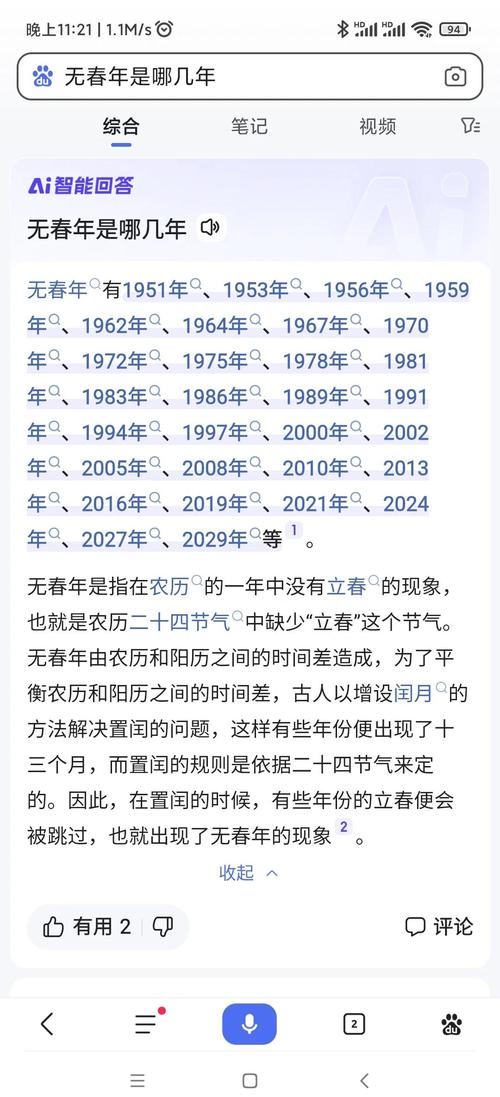 晚上11:21 | 1.1M/s

94

无春年是哪几年

综合　笔记　视频

Ai智能回答

无春年是哪几年

无春年有1951年、1953年、1956年、1959年、1962年、1964年、1967年、1970年、1972年、1975年、1978年、1981年、1983年、1986年、1989年、1991年、1994年、1997年、2000年、2002年、2005年、2008年、2010年、2013年、2016年、2019年、2021年、2024年、2027年、2029年等 1 。

无春年是指在农历的一年中没有立春的现象，也就是农历二十四节气中缺少“立春”这个节气。无春年由农历和阳历之间的时间差造成，为了平衡农历和阳历之间的时间差，古人以增设闰月的方法解决置闰的问题，这样有些年份便出现了十三个月，而置闰的规则是依据二十四节气来定的。因此，在置闰的时候，有些年份的立春便会被跳过，也就出现了无春年的现象 2 。

收起

有用 2

评论

2